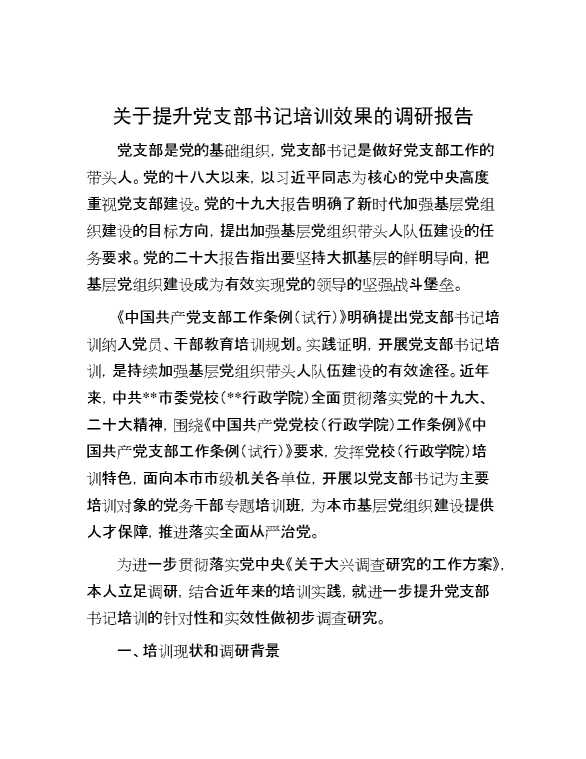 关于提升党支部书记培训效果的调研报告

党支部是党的基础组织，党支部书记是做好党支部工作的带头人。党的十八大以来，以习近平同志为核心的党中央高度重视党支部建设。党的十九大报告明确了新时代加强基层党组织建设的目标方向，提出加强基层党组织带头人队伍建设的任务要求。党的二十大报告指出要坚持大抓基层的鲜明导向，把基层党组织建设成为有效实现党的领导的坚强战斗堡垒。

《中国共产党支部工作条例（试行）》明确提出党支部书记培训纳入党员、干部教育培训规划。实践证明，开展党支部书记培训，是持续加强基层党组织带头人队伍建设的有效途径。近年来，中共**市委党校（**行政学院）全面贯彻落实党的十九大、二十大精神，围绕《中国共产党党校（行政学院）工作条例》《中国共产党支部工作条例（试行）》要求，发挥党校（行政学院）培训特色，面向本市市级机关各单位，开展以党支部书记为主要培训对象的党务干部专题培训班，为本市基层党组织建设提供人才保障，推进落实全面从严治党。

为进一步贯彻落实党中央《关于大兴调查研究的工作方案》，本人立足调研，结合近年来的培训实践，就进一步提升党支部书记培训的针对性和实效性做初步调查研究。

一、培训现状和调研背景